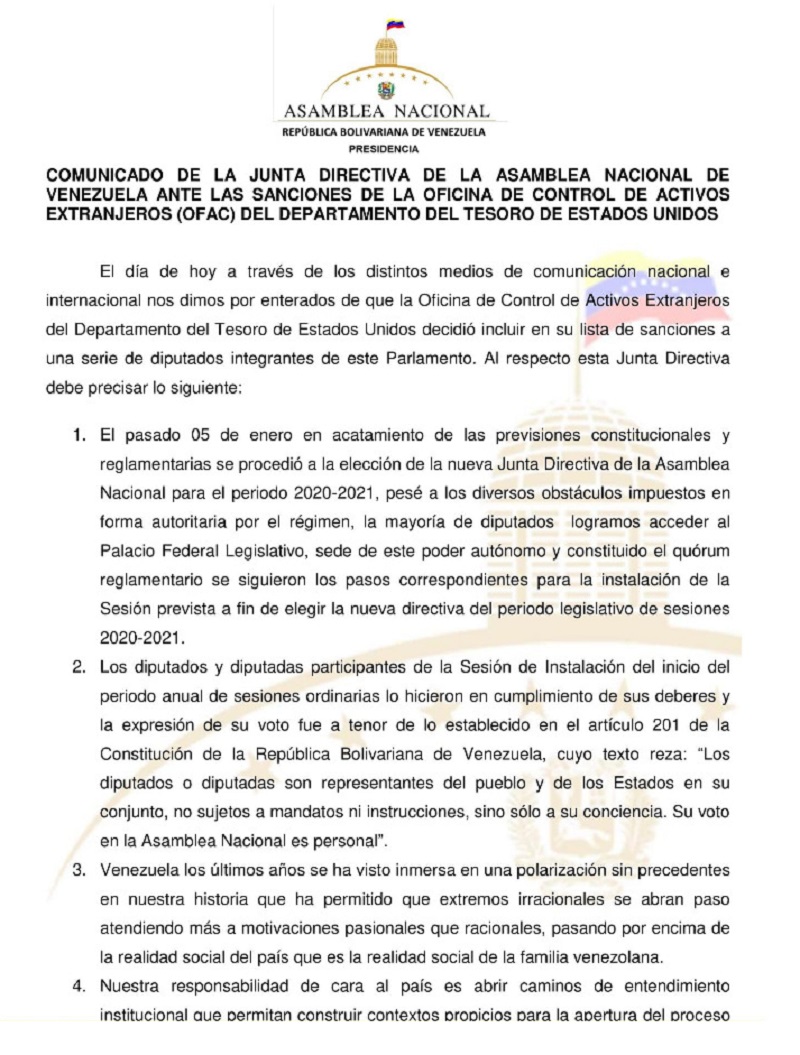 ASAMBLEA NACIONAL
REPÚBLICA BOLIVARIANA DE VENEZUELA
PRESIDENCIA

COMUNICADO DE LA JUNTA DIRECTIVA DE LA ASAMBLEA NACIONAL DE VENEZUELA ANTE LAS SANCIONES DE LA OFICINA DE CONTROL DE ACTIVOS EXTRANJEROS (OFAC) DEL DEPARTAMENTO DEL TESORO DE ESTADOS UNIDOS

El día de hoy a través de los distintos medios de comunicación nacional e internacional nos dimos por enterados de que la Oficina de Control de Activos Extranjeros del Departamento del Tesoro de Estados Unidos decidió incluir en su lista de sanciones a una serie de diputados integrantes de este Parlamento. Al respecto esta Junta Directiva debe precisar lo siguiente:

1. El pasado 05 de enero en acatamiento de las previsiones constitucionales y reglamentarias se procedió a la elección de la nueva Junta Directiva de la Asamblea Nacional para el periodo 2020-2021, pesé a los diversos obstáculos impuestos en forma autoritaria por el régimen, la mayoría de diputados logramos acceder al Palacio Federal Legislativo, sede de este poder autónomo y constituido el quórum reglamentario se siguieron los pasos correspondientes para la instalación de la Sesión prevista a fin de elegir la nueva directiva del periodo legislativo de sesiones 2020-2021.

2. Los diputados y diputadas participantes de la Sesión de Instalación del inicio del periodo anual de sesiones ordinarias lo hicieron en cumplimiento de sus deberes y la expresión de su voto fue a tenor de lo establecido en el artículo 201 de la Constitución de la República Bolivariana de Venezuela, cuyo texto reza: "Los diputados o diputadas son representantes del pueblo y de los Estados en su conjunto, no sujetos a mandatos ni instrucciones, sino sólo a su conciencia. Su voto en la Asamblea Nacional es personal".

3. Venezuela los últimos años se ha visto inmersa en una polarización sin precedentes en nuestra historia que ha permitido que extremos irracionales se abran paso atendiendo más a motivaciones pasionales que racionales, pasando por encima de la realidad social del país que es la realidad social de la familia venezolana.

4. Nuestra responsabilidad de cara al país es abrir caminos de entendimiento institucional que permitan construir contextos propicios para la apertura del proceso